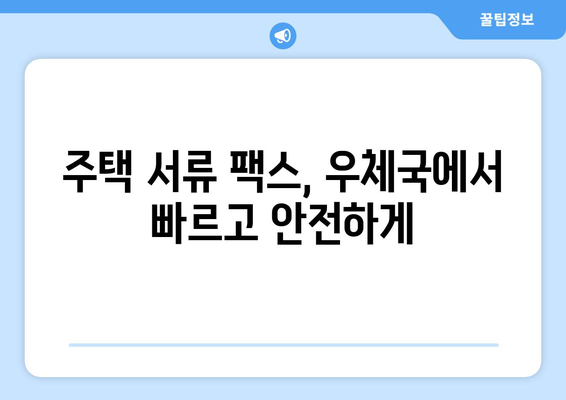 꿀팁정보

주택 서류 팩스, 우체국에서 빠르고 안전하게